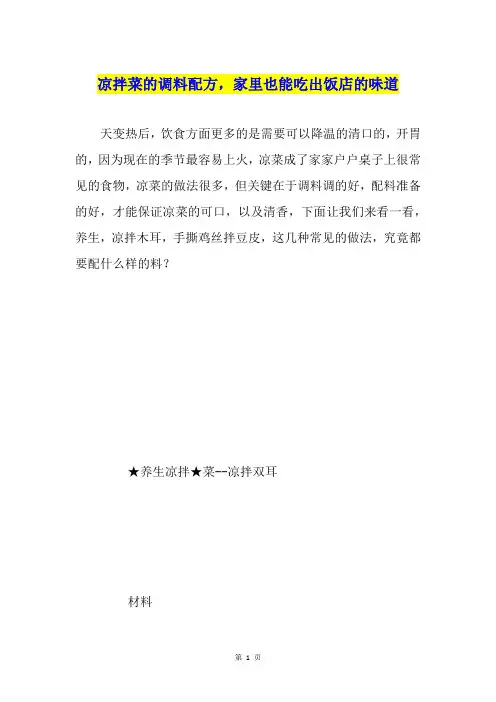 凉拌菜的调料配方，家里也能吃出饭店的味道

天变热后，饮食方面更多的是需要可以降温的清口的，开胃的，因为现在的季节最容易上火，凉菜成了家家户户桌子上很常见的食物，凉菜的做法很多，但关键在于调料调的好，配料准备的好，才能保证凉菜的可口，以及清香，下面让我们来看一看，养生，凉拌木耳，手撕鸡丝拌豆皮，这几种常见的做法，究竟都要配什么样的料？

★养生凉拌★菜--凉拌双耳

材料

第 1 页